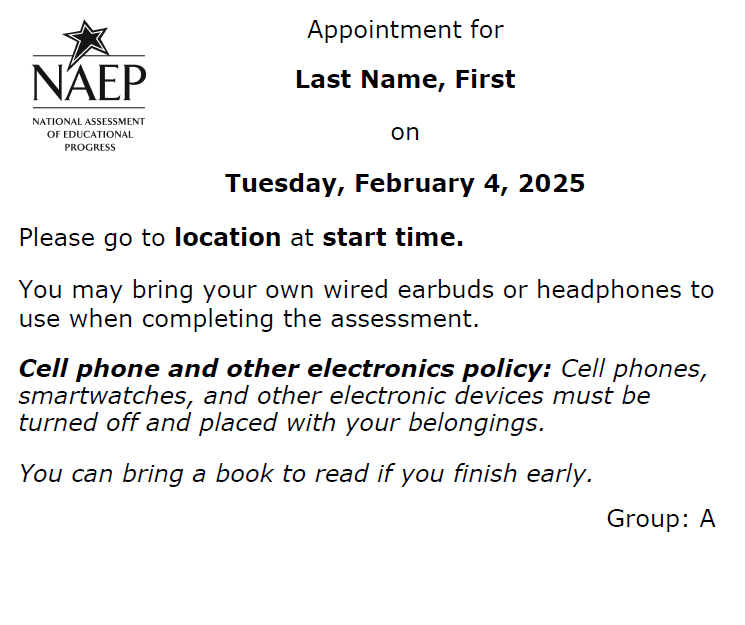 NAEP
NATIONAL ASSESSMENT
OF EDUCATIONAL
PROGRESS

Appointment for

Last Name, First

on

Tuesday, February 4, 2025

Please go to location at start time.

You may bring your own wired earbuds or headphones to use when completing the assessment.

Cell phone and other electronics policy: Cell phones, smartwatches, and other electronic devices must be turned off and placed with your belongings.

You can bring a book to read if you finish early.

Group: A